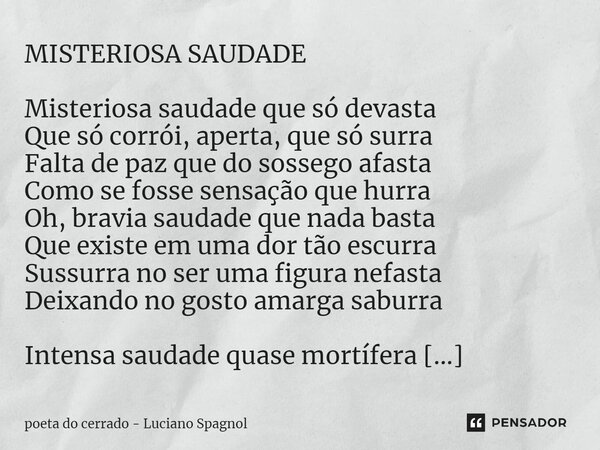 MISTERIOSA SAUDADE

Misteriosa saudade que só devasta
Que só corrói, aperta, que só surra
Falta de paz que do sossego afasta
Como se fosse sensação que hurra
Oh, bravia saudade que nada basta
Que existe em uma dor tão escurra
Sussurra no ser uma figura nefasta
Deixando no gosto amarga saburra

Intensa saudade quase mortífera [...]

poeta do cerrado - Luciano Spagnol

PENSADOR